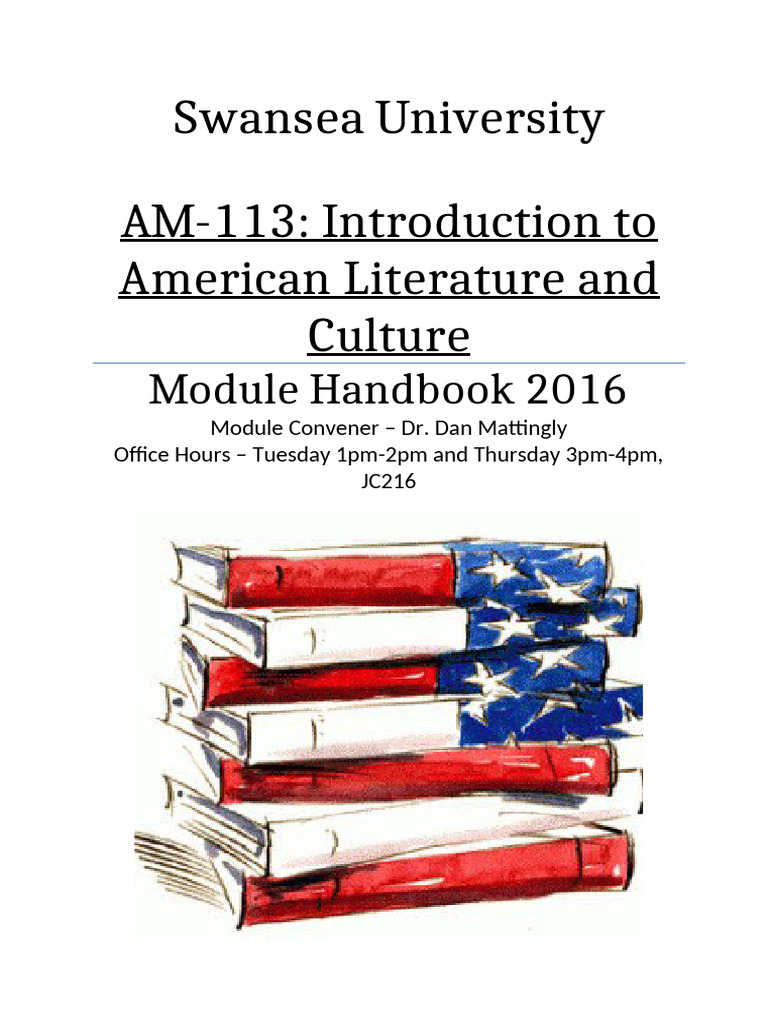 Swansea University

AM-113: Introduction to American Literature and Culture

Module Handbook 2016

Module Convener – Dr. Dan Mattingly
Office Hours – Tuesday 1pm-2pm and Thursday 3pm-4pm, JC216